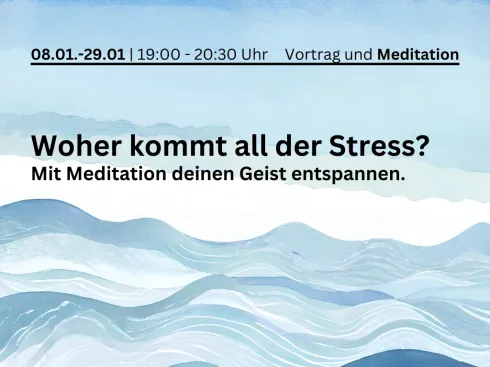 08.01.-29.01 | 19:00 - 20:30 Uhr Vortrag und Meditation

Woher kommt all der Stress?
Mit Meditation deinen Geist entspannen.